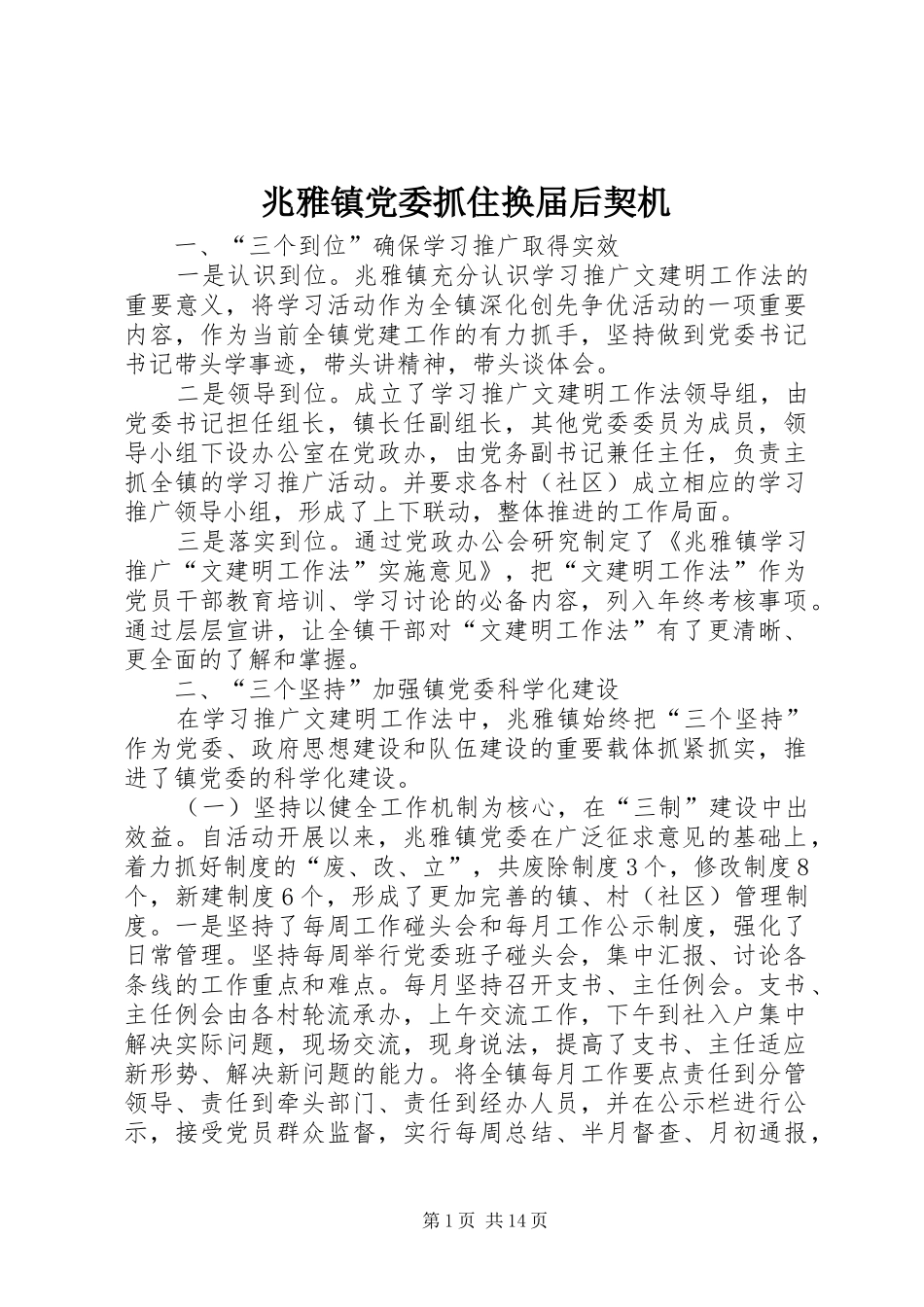 兆雅镇党委抓住换届后契机

一、“三个到位”确保学习推广取得实效

一是认识到位。兆雅镇充分认识学习推广文建明工作法的重要意义，将学习活动作为全镇深化创先争优活动的一项重要内容，作为当前全镇党建工作的有力抓手，坚持做到党委书记书记带头学事迹，带头讲精神，带头谈体会。

二是领导到位。成立了学习推广文建明工作法领导组，由党委书记担任组长，镇长任副组长，其他党委委员为成员，领导小组下设办公室在党政办，由党务副书记兼任主任，负责主抓全镇的学习推广活动。并要求各村（社区）成立相应的学习推广领导小组，形成了上下联动，整体推进的工作局面。

三是落实到位。通过党政办公会研究制定了《兆雅镇学习推广“文建明工作法”实施意见》，把“文建明工作法”作为党员干部教育培训、学习讨论的必备内容，列入年终考核事项。通过层层宣讲，让全镇干部对“文建明工作法”有了更清晰、更全面的了解和掌握。

二、“三个坚持”加强镇党委科学化建设

在学习推广文建明工作法中，兆雅镇始终把“三个坚持”作为党委、政府思想建设和队伍建设的重要载体抓紧抓实，推进了镇党委的科学化建设。

（一）坚持以健全工作机制为核心，在“三制”建设中出效益。自活动开展以来，兆雅镇党委在广泛征求意见的基础上，着力抓好制度的“废、改、立”，共废除制度3个，修改制度8个，新建制度6个，形成了更加完善的镇、村（社区）管理制度。一是坚持了每周工作碰头会和每月工作公示制度，强化了日常管理。坚持每周举行党委班子碰头会，集中汇报、讨论各条线的工作重点和难点。每月坚持召开支书、主任例会。支书、主任例会由各村轮流承办，上午交流工作，下午到社入户集中解决实际问题，现场交流，现身说法，提高了支书、主任适应新形势、解决新问题的能力。将全镇每月工作要点责任到分管领导、责任到牵头部门、责任到经办人员，并在公示栏进行公示，接受党员群众监督，实行每周总结、半月督查、月初通报，

第1页 共14页